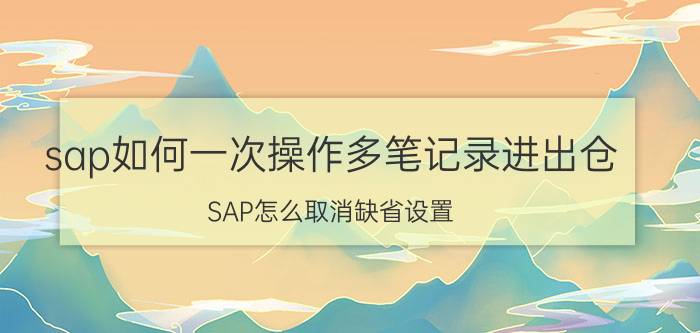 sap如何一次操作多笔记录进出仓

SAP怎么取消缺省设置